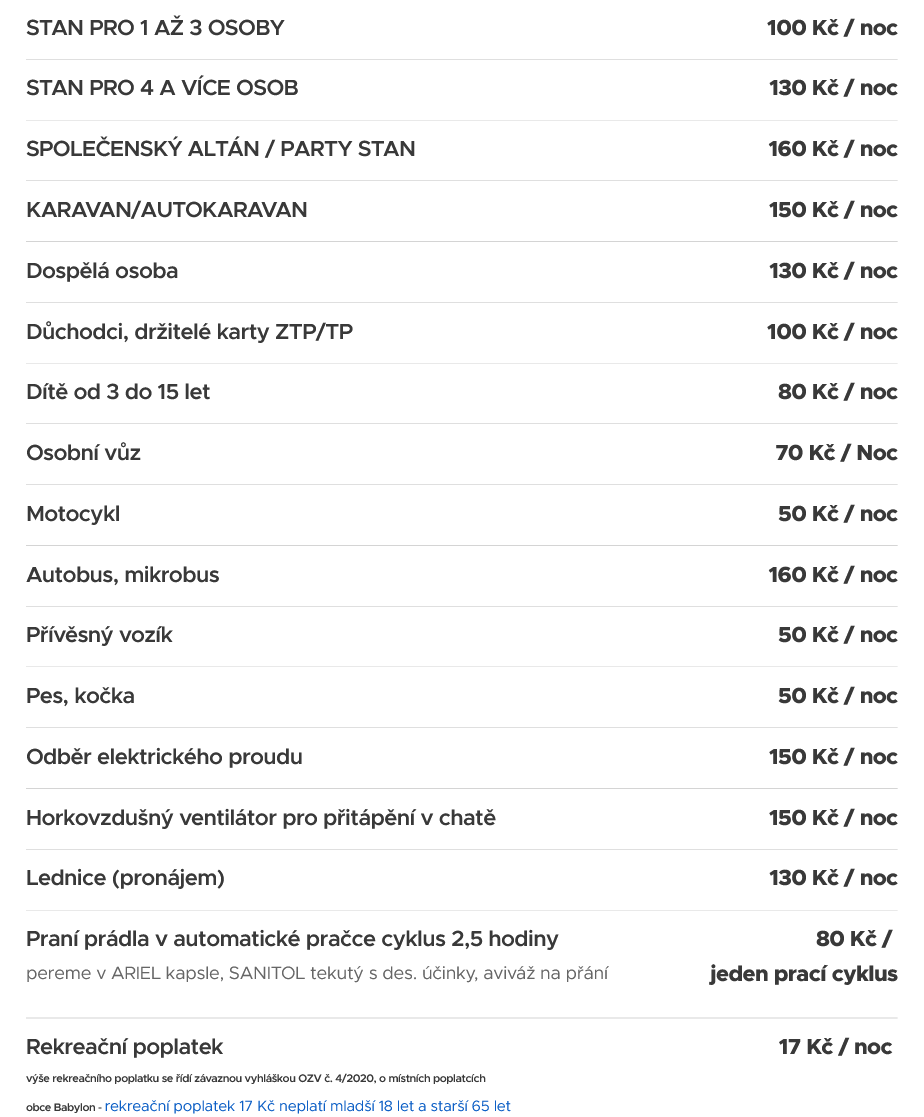 | | |
|---|---|
| STAN PRO 1 AŽ 3 OSOBY | 100 Kč / noc |
| STAN PRO 4 A VÍCE OSOB | 130 Kč / noc |
| SPOLEČENSKÝ ALTÁN / PARTY STAN | 160 Kč / noc |
| KARAVAN/AUTOKARAVAN | 150 Kč / noc |
| Dospělá osoba | 130 Kč / noc |
| Důchodci, držitelé karty ZTP/TP | 100 Kč / noc |
| Dítě od 3 do 15 let | 80 Kč / noc |
| Osobní vůz | 70 Kč / Noc |
| Motocykl | 50 Kč / noc |
| Autobus, mikrobus | 160 Kč / noc |
| Přívěsný vozík | 50 Kč / noc |
| Pes, kočka | 50 Kč / noc |
| Odběr elektrického proudu | 150 Kč / noc |
| Horkovzdušný ventilátor pro přitápění v chatě | 150 Kč / noc |
| Lednice (pronájem) | 130 Kč / noc |
| Praní prádla v automatické pračce cyklus 2,5 hodiny pereme v ARIEL kapsle, SANITOL tekutý s des. účinky, aviváž na přání | 80 Kč / jeden prací cyklus |
| Rekreační poplatek výše rekreačního poplatku se řídí závaznou vyhláškou OZV č. 4/2020, o místních poplatcích obce Babylon - rekreační poplatek 17 Kč neplatí mladší 18 let a starší 65 let | 17 Kč / noc |